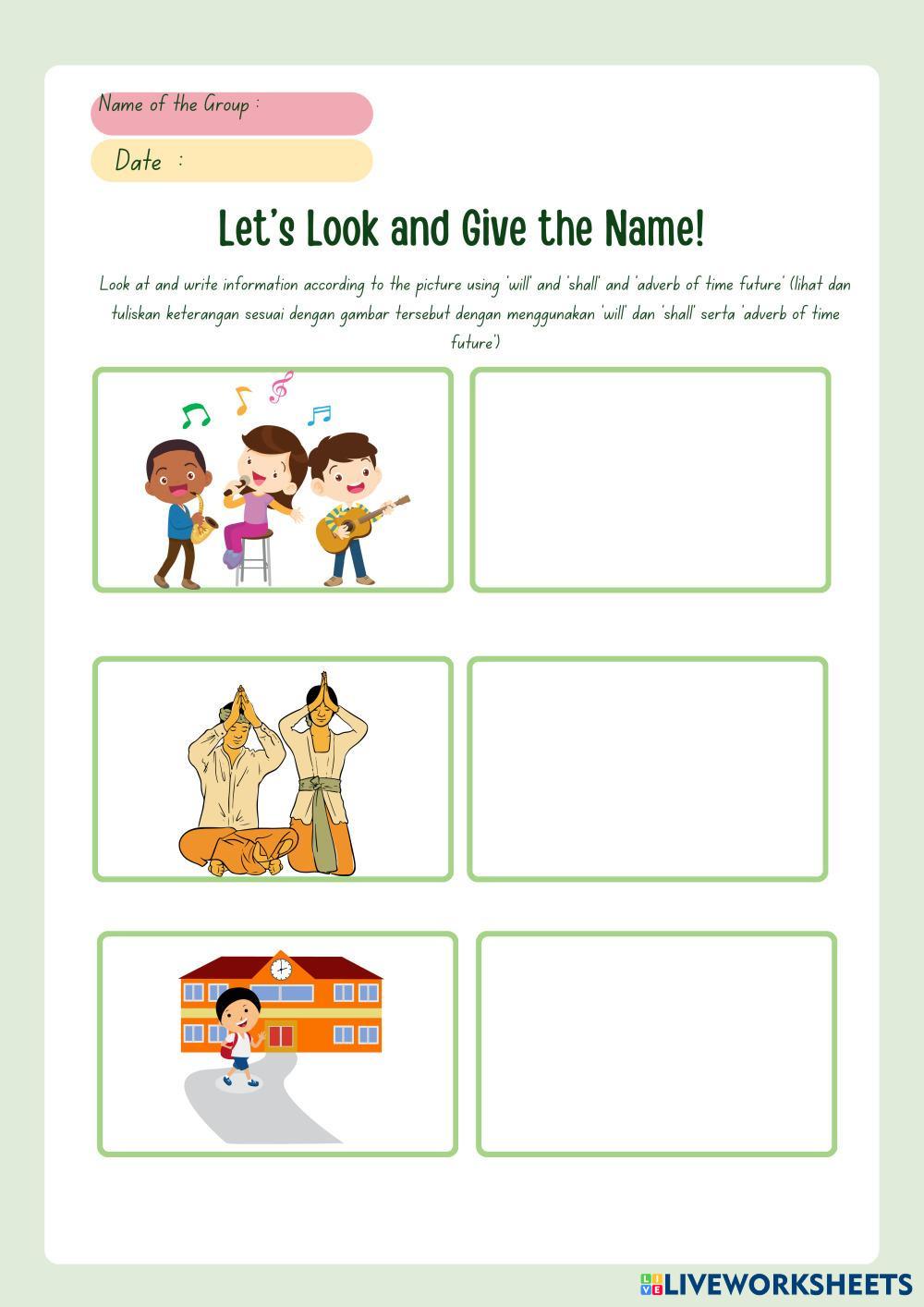 Name of the Group :

Date :

Let's Look and Give the Name!

Look at and write information according to the picture using 'will' and 'shall' and 'adverb of time future' (lihat dan tuliskan keterangan sesuai dengan gambar tersebut dengan menggunakan 'will' dan 'shall' serta 'adverb of time future')

LIVEWORKSHEETS